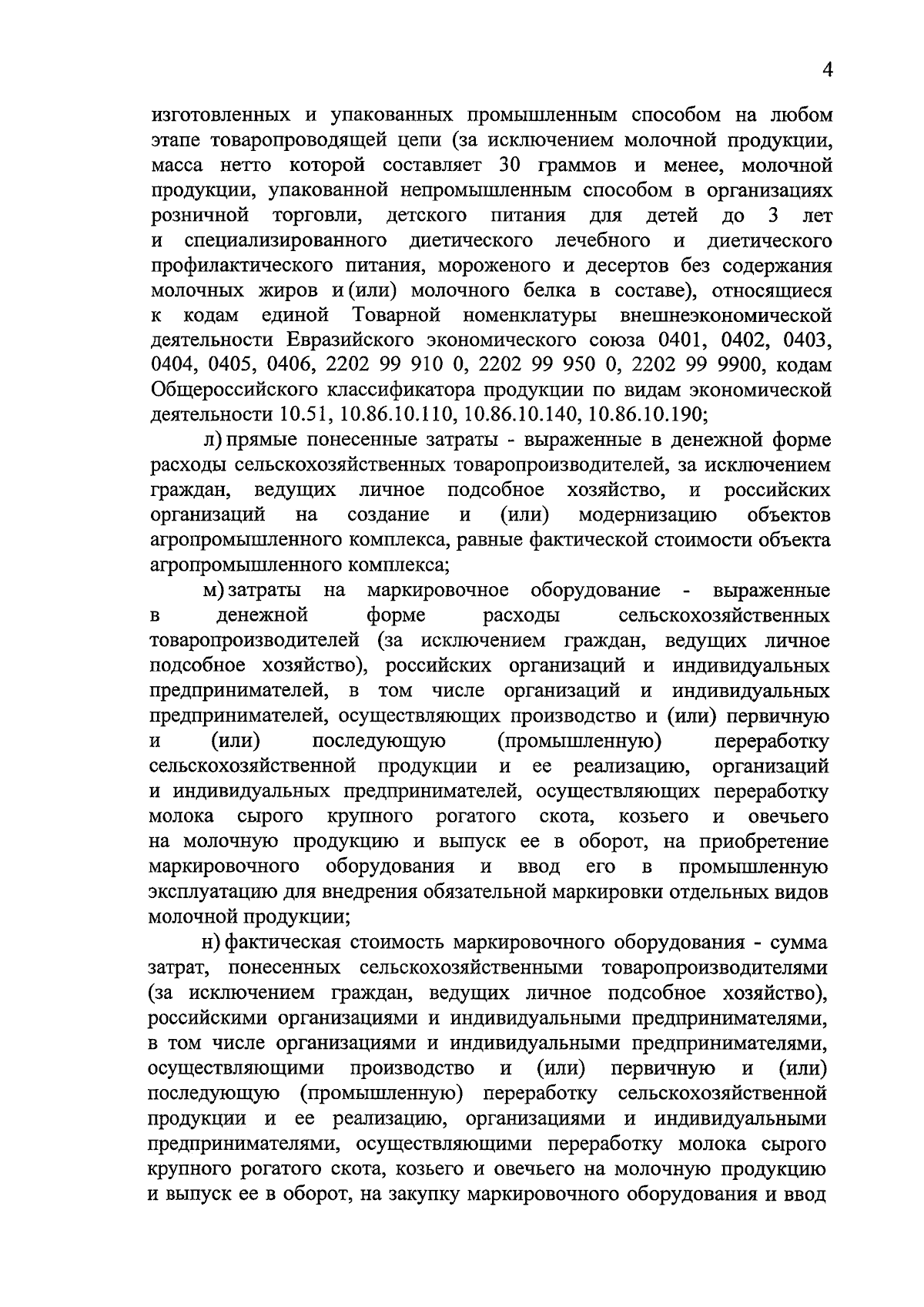 4

изготовленных и упакованных промышленным способом на любом этапе товаропроводящей цепи (за исключением молочной продукции, масса нетто которой составляет 30 граммов и менее, молочной продукции, упакованной непромышленным способом в организациях розничной торговли, детского питания для детей до 3 лет и специализированного диетического лечебного и диетического профилактического питания, мороженого и десертов без содержания молочных жиров и (или) молочного белка в составе), относящиеся к кодам единой Товарной номенклатуры внешнеэкономической деятельности Евразийского экономического союза 0401, 0402, 0403, 0404, 0405, 0406, 2202 99 910 0, 2202 99 950 0, 2202 99 9900, кодам Общероссийского классификатора продукции по видам экономической деятельности 10.51, 10.86.10.110, 10.86.10.140, 10.86.10.190;

л) прямые понесенные затраты - выраженные в денежной форме расходы сельскохозяйственных товаропроизводителей, за исключением граждан, ведущих личное подсобное хозяйство, и российских организаций на создание и (или) модернизацию объектов агропромышленного комплекса, равные фактической стоимости объекта агропромышленного комплекса;

м) затраты на маркировочное оборудование - выраженные в денежной форме расходы сельскохозяйственных товаропроизводителей (за исключением граждан, ведущих личное подсобное хозяйство), российских организаций и индивидуальных предпринимателей, в том числе организаций и индивидуальных предпринимателей, осуществляющих производство и (или) первичную и (или) последующую (промышленную) переработку сельскохозяйственной продукции и ее реализацию, организаций и индивидуальных предпринимателей, осуществляющих переработку молока сырого крупного рогатого скота, козьего и овечьего на молочную продукцию и выпуск ее в оборот, на приобретение маркировочного оборудования и ввод его в промышленную эксплуатацию для внедрения обязательной маркировки отдельных видов молочной продукции;

н) фактическая стоимость маркировочного оборудования - сумма затрат, понесенных сельскохозяйственными товаропроизводителями (за исключением граждан, ведущих личное подсобное хозяйство), российскими организациями и индивидуальными предпринимателями, в том числе организациями и индивидуальными предпринимателями, осуществляющими производство и (или) первичную и (или) последующую (промышленную) переработку сельскохозяйственной продукции и ее реализацию, организациями и индивидуальными предпринимателями, осуществляющими переработку молока сырого крупного рогатого скота, козьего и овечьего на молочную продукцию и выпуск ее в оборот, на закупку маркировочного оборудования и ввод